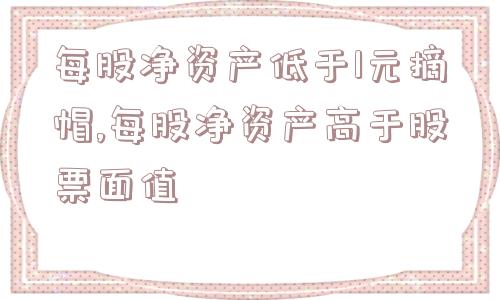 每股净资产低于1元摘帽,每股净资产高于股票面值